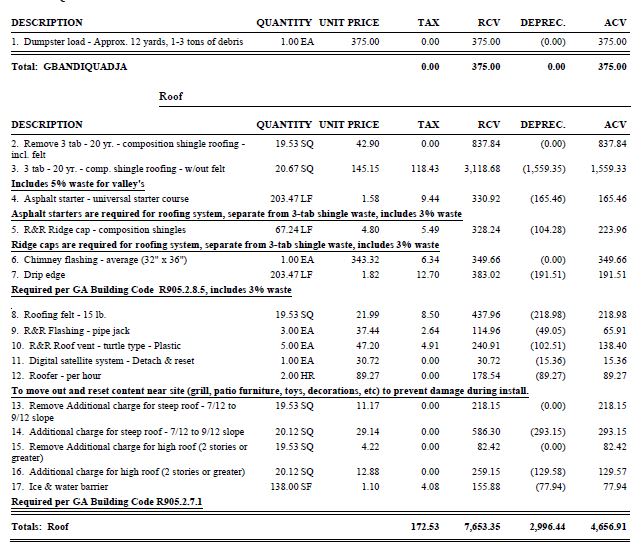 | DESCRIPTION | QUANTITY | UNIT PRICE | TAX | RCV | DEPREC. | ACV |
|---|---|---|---|---|---|---|
| 1. Dumpster load - Approx. 12 yards, 1-3 tons of debris | 1.00 EA | 375.00 | 0.00 | 375.00 | (0.00) | 375.00 |
| Total: GBANDIQUADJA | | | 0.00 | 375.00 | 0.00 | 375.00 |

Roof

| DESCRIPTION | QUANTITY | UNIT PRICE | TAX | RCV | DEPREC. | ACV |
|---|---|---|---|---|---|---|
| 2. Remove 3 tab - 20 yr. - composition shingle roofing - incl. felt | 19.53 SQ | 42.90 | 0.00 | 837.84 | (0.00) | 837.84 |
| 3. 3 tab - 20 yr. - comp. shingle roofing - w/out felt | 20.67 SQ | 145.15 | 118.43 | 3,118.68 | (1,559.35) | 1,559.33 |
| Includes 5% waste for valley's | | | | | | |
| 4. Asphalt starter - universal starter course | 203.47 LF | 1.58 | 9.44 | 330.92 | (165.46) | 165.46 |
| Asphalt starters are required for roofing system, separate from 3-tab shingle waste, includes 3% waste | | | | | | |
| 5. R&R Ridge cap - composition shingles | 67.24 LF | 4.80 | 5.49 | 328.24 | (104.28) | 223.96 |
| Ridge caps are required for roofing system, separate from 3-tab shingle waste, includes 3% waste | | | | | | |
| 6. Chimney flashing - average (32" x 36") | 1.00 EA | 343.32 | 6.34 | 349.66 | (0.00) | 349.66 |
| 7. Drip edge | 203.47 LF | 1.82 | 12.70 | 383.02 | (191.51) | 191.51 |
| Required per GA Building Code R905.2.8.5, includes 3% waste | | | | | | |
| 8. Roofing felt - 15 lb. | 19.53 SQ | 21.99 | 8.50 | 437.96 | (218.98) | 218.98 |
| 9. R&R Flashing - pipe jack | 3.00 EA | 37.44 | 2.64 | 114.96 | (49.05) | 65.91 |
| 10. R&R Roof vent - turtle type - Plastic | 5.00 EA | 47.20 | 4.91 | 240.91 | (102.51) | 138.40 |
| 11. Digital satellite system - Detach & reset | 1.00 EA | 30.72 | 0.00 | 30.72 | (15.36) | 15.36 |
| 12. Roofer - per hour | 2.00 HR | 89.27 | 0.00 | 178.54 | (89.27) | 89.27 |
| To move out and reset content near site (grill, patio furniture, toys, decorations, etc) to prevent damage during install. | | | | | | |
| 13. Remove Additional charge for steep roof - 7/12 to 9/12 slope | 19.53 SQ | 11.17 | 0.00 | 218.15 | (0.00) | 218.15 |
| 14. Additional charge for steep roof - 7/12 to 9/12 slope | 20.12 SQ | 29.14 | 0.00 | 586.30 | (293.15) | 293.15 |
| 15. Remove Additional charge for high roof (2 stories or greater) | 19.53 SQ | 4.22 | 0.00 | 82.42 | (0.00) | 82.42 |
| 16. Additional charge for high roof (2 stories or greater) | 20.12 SQ | 12.88 | 0.00 | 259.15 | (129.58) | 129.57 |
| 17. Ice & water barrier | 138.00 SF | 1.10 | 4.08 | 155.88 | (77.94) | 77.94 |
| Required per GA Building Code R905.2.7.1 | | | | | | |
| Totals: Roof | | | 172.53 | 7,653.35 | 2,996.44 | 4,656.91 |